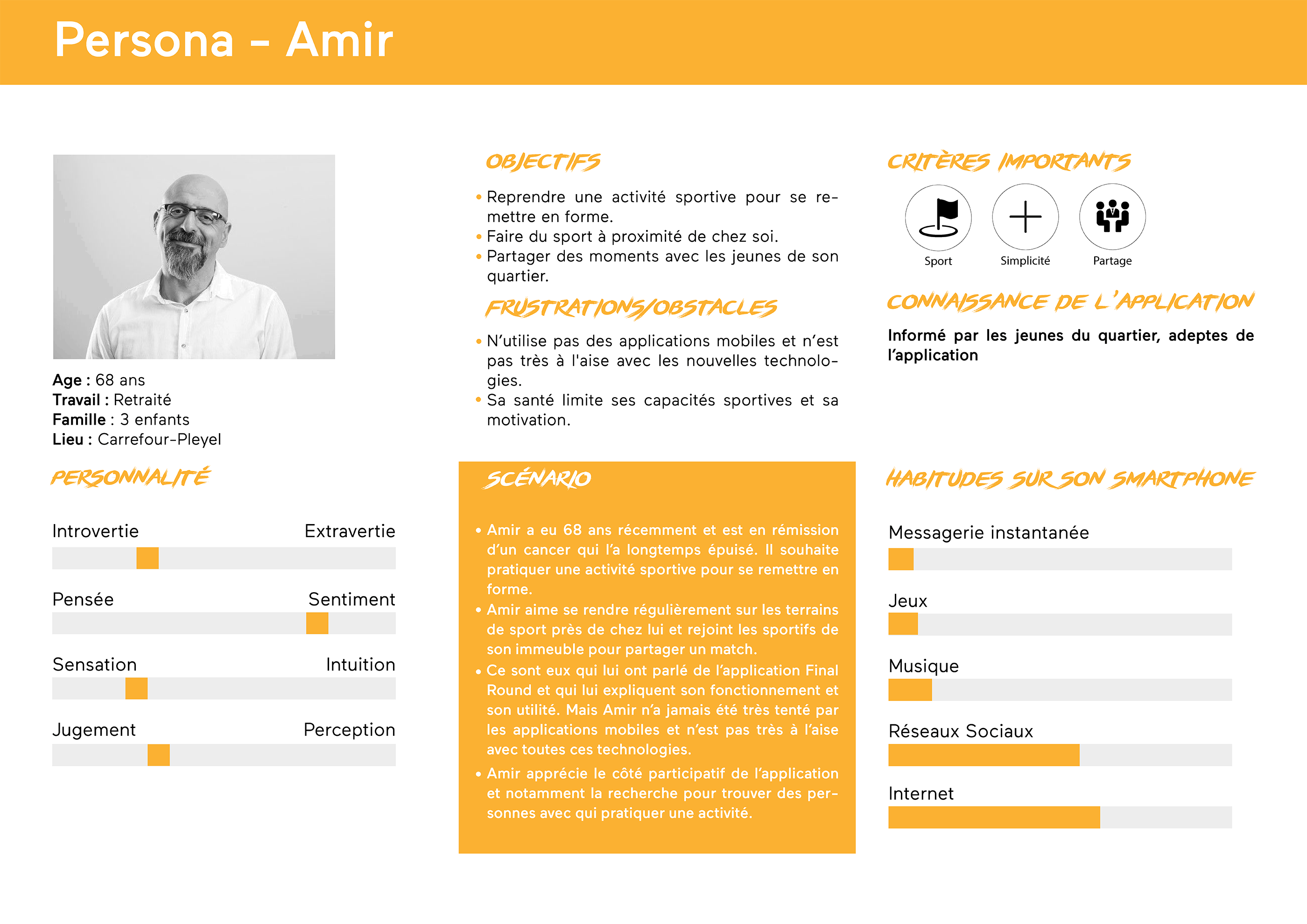 Persona - Amir

Age : 68 ans
Travail : Retraité
Famille : 3 enfants
Lieu : Carrefour-Pleyel

PERSONNALITÉ

Introvertie Extravertie

Pensée Sentiment

Sensation Intuition

Jugement Perception

OBJECTIFS

• Reprendre une activité sportive pour se remettre en forme.
• Faire du sport à proximité de chez soi.
• Partager des moments avec les jeunes de son quartier.

FRUSTRATIONS/OBSTACLES

• N'utilise pas des applications mobiles et n'est pas très à l'aise avec les nouvelles technologies.
• Sa santé limite ses capacités sportives et sa motivation.

SCÉNARIO

• Amir a eu 68 ans récemment et est en rémission d'un cancer qui l'a longtemps épuisé. Il souhaite pratiquer une activité sportive pour se remettre en forme.
• Amir aime se rendre régulièrement sur les terrains de sport près de chez lui et rejoint les sportifs de son immeuble pour partager un match.
• Ce sont eux qui lui ont parlé de l'application Final Round et qui lui expliquent son fonctionnement et son utilité. Mais Amir n'a jamais été très tenté par les applications mobiles et n'est pas très à l'aise avec toutes ces technologies.
• Amir apprécie le côté participatif de l'application et notamment la recherche pour trouver des personnes avec qui pratiquer une activité.

CRITÈRES IMPORTANTS

Sport Simplicité Partage

CONNAISSANCE DE L'APPLICATION

Informé par les jeunes du quartier, adeptes de l'application

HABITUDES SUR SON SMARTPHONE

Messagerie instantanée

Jeux

Musique

Réseaux Sociaux

Internet